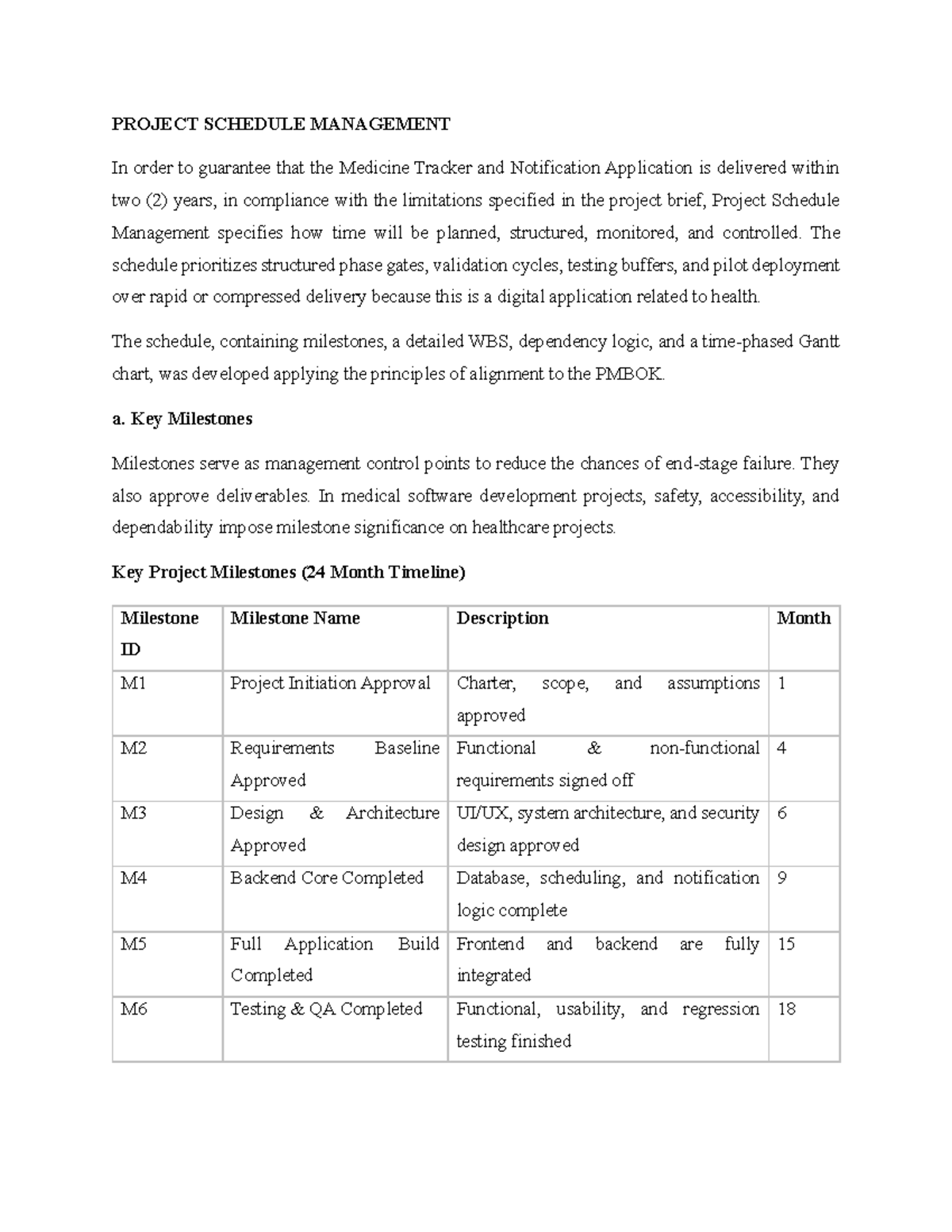 PROJECT SCHEDULE MANAGEMENT

In order to guarantee that the Medicine Tracker and Notification Application is delivered within two (2) years, in compliance with the limitations specified in the project brief, Project Schedule Management specifies how time will be planned, structured, monitored, and controlled. The schedule prioritizes structured phase gates, validation cycles, testing buffers, and pilot deployment over rapid or compressed delivery because this is a digital application related to health.

The schedule, containing milestones, a detailed WBS, dependency logic, and a time-phased Gantt chart, was developed applying the principles of alignment to the PMBOK.

a. Key Milestones

Milestones serve as management control points to reduce the chances of end-stage failure. They also approve deliverables. In medical software development projects, safety, accessibility, and dependability impose milestone significance on healthcare projects.

Key Project Milestones (24 Month Timeline)

| Milestone ID | Milestone Name | Description | Month |
|---|---|---|---|
| M1 | Project Initiation Approval | Charter, scope, and assumptions approved | 1 |
| M2 | Requirements Baseline Approved | Functional & non-functional requirements signed off | 4 |
| M3 | Design & Architecture Approved | UI/UX, system architecture, and security design approved | 6 |
| M4 | Backend Core Completed | Database, scheduling, and notification logic complete | 9 |
| M5 | Full Application Build Completed | Frontend and backend are fully integrated | 15 |
| M6 | Testing & QA Completed | Functional, usability, and regression testing finished | 18 |